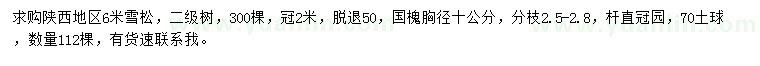 求购陕西地区6米雪松，二级树，300棵，冠2米，脱退50，国槐胸径十公分，分枝2.5-2.8，杆直冠园，70土球，数量112棵，有货速联系我。